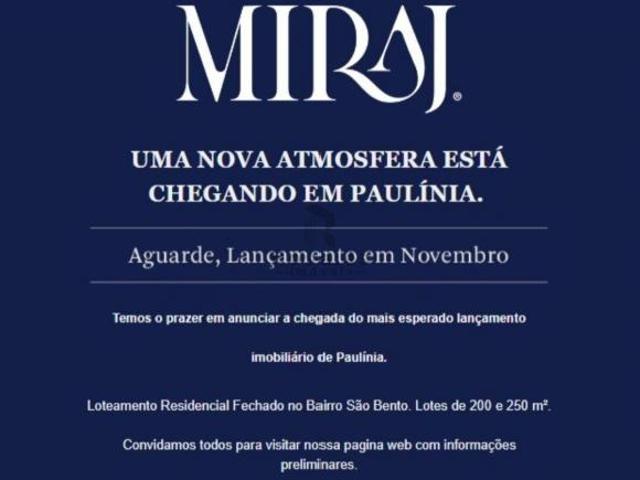 MIRAJ®

UMA NOVA ATMOSFERA ESTÁ CHEGANDO EM PAULÍNIA.

Aguarde, Lançamento em Novembro

Temos o prazer em anunciar a chegada do mais esperado lançamento imobiliário de Paulínia.

Loteamento Residencial Fechado no Bairro São Bento. Lotes de 200 e 250 m².

Convidamos todos para visitar nossa pagina web com informações preliminares.